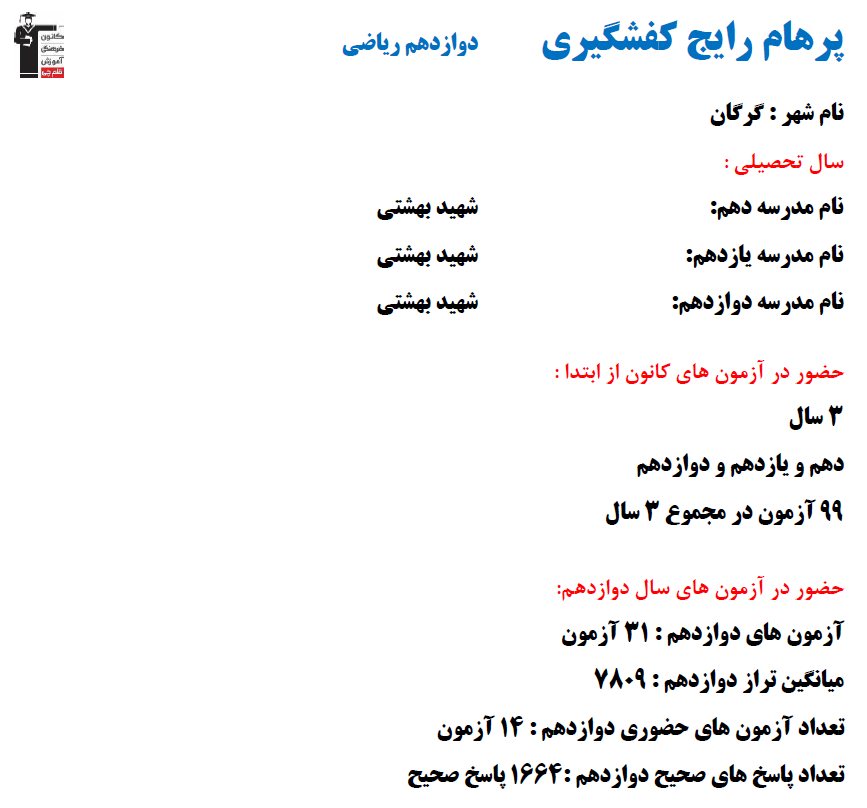 پرهام رایج کفشگیری
دوازدهم ریاضی

کانون فرهنگی آموزش
قلم چی

نام شهر : گرگان

سال تحصیلی :

نام مدرسه دهم: شهید بهشتی

نام مدرسه یازدهم: شهید بهشتی

نام مدرسه دوازدهم: شهید بهشتی

حضور در آزمون های کانون از ابتدا :

۳ سال

دهم و یازدهم و دوازدهم

۹۹ آزمون در مجموع ۳ سال

حضور در آزمون های سال دوازدهم:

آزمون های دوازدهم : ۳۱ آزمون

میانگین تراز دوازدهم : ۷۸۰۹

تعداد آزمون های حضوری دوازدهم : ۱۴ آزمون

تعداد پاسخ های صحیح دوازدهم :۱۶۶۴ پاسخ صحیح